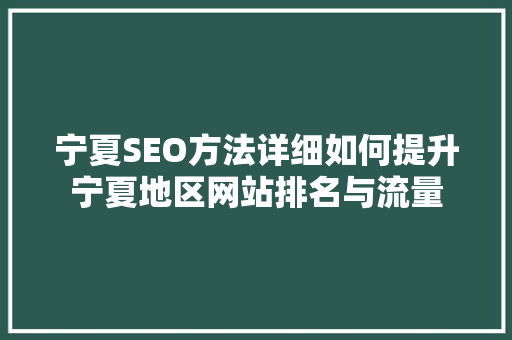 宁夏SEO方法详细如何提升宁夏地区网站排名与流量